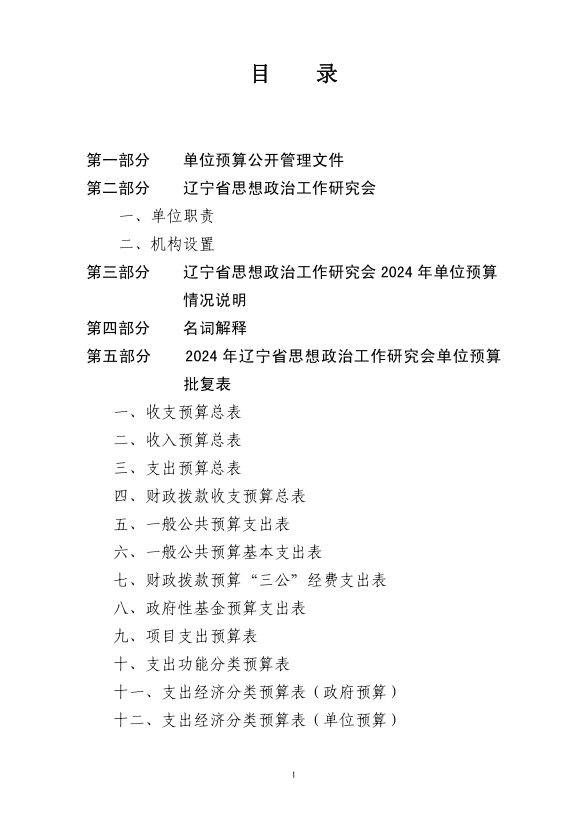 目　录

第一部分　单位预算公开管理文件

第二部分　辽宁省思想政治工作研究会

一、单位职责

二、机构设置

第三部分　辽宁省思想政治工作研究会 2024 年单位预算情况说明

第四部分　名词解释

第五部分　2024 年辽宁省思想政治工作研究会单位预算批复表

一、收支预算总表

二、收入预算总表

三、支出预算总表

四、财政拨款收支预算总表

五、一般公共预算支出表

六、一般公共预算基本支出表

七、财政拨款预算“三公”经费支出表

八、政府性基金预算支出表

九、项目支出预算表

十、支出功能分类预算表

十一、支出经济分类预算表（政府预算）

十二、支出经济分类预算表（单位预算）

1